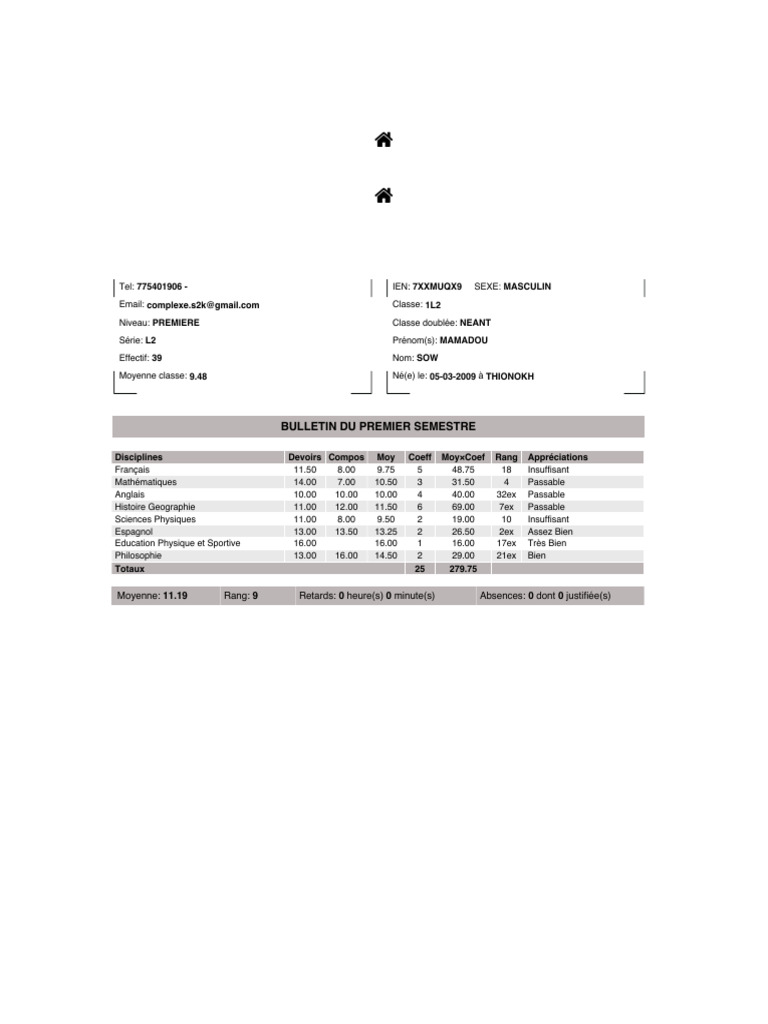 Tel: 775401906 -
Email: complexe.s2k@gmail.com
Niveau: PREMIERE
Série: L2
Effectif: 39
Moyenne classe: 9.48

IEN: 7XXMUQX9 SEXE: MASCULIN
Classe: 1L2
Classe doublée: NEANT
Prénom(s): MAMADOU
Nom: SOW
Né(e) le: 05-03-2009 à THIONOKH

BULLETIN DU PREMIER SEMESTRE

| Disciplines | Devoirs | Compos | Moy | Coeff | Moy×Coef | Rang | Appréciations |
|---|---|---|---|---|---|---|---|
| Français | 11.50 | 8.00 | 9.75 | 5 | 48.75 | 18 | Insuffisant |
| Mathématiques | 14.00 | 7.00 | 10.50 | 3 | 31.50 | 4 | Passable |
| Anglais | 10.00 | 10.00 | 10.00 | 4 | 40.00 | 32ex | Passable |
| Histoire Geographie | 11.00 | 12.00 | 11.50 | 6 | 69.00 | 7ex | Passable |
| Sciences Physiques | 11.00 | 8.00 | 9.50 | 2 | 19.00 | 10 | Insuffisant |
| Espagnol | 13.00 | 13.50 | 13.25 | 2 | 26.50 | 2ex | Assez Bien |
| Education Physique et Sportive | 16.00 | | 16.00 | 1 | 16.00 | 17ex | Très Bien |
| Philosophie | 13.00 | 16.00 | 14.50 | 2 | 29.00 | 21ex | Bien |
| Totaux | | | | 25 | 279.75 | | |

Moyenne: 11.19 Rang: 9 Retards: 0 heure(s) 0 minute(s) Absences: 0 dont 0 justifiée(s)